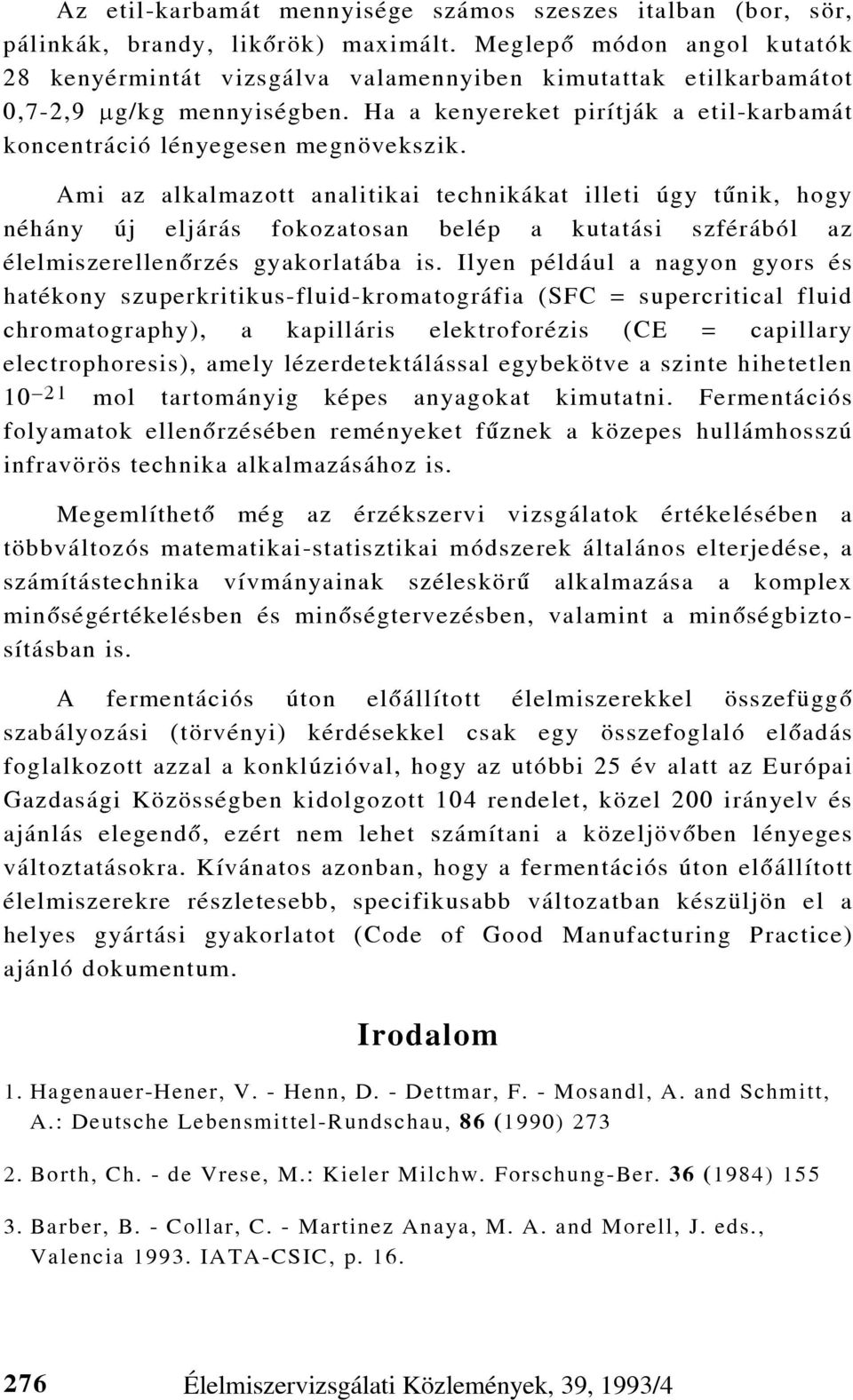 Az etil-karbamát mennyisége számos szeszes italban (bor, sör, pálinkák, brandy, likőrök) maximált. Meglepő módon angol kutatók 28 kenyérmintát vizsgálva valamennyiben kimutattak etilkarbamátot 0,7-2,9 μg/kg mennyiségben. Ha a kenyereket pirítják a etil-karbamát koncentráció lényegesen megnövekszik.

Ami az alkalmazott analitikai technikákat illeti úgy tűnik, hogy néhány új eljárás fokozatosan belép a kutatási szférából az élelmiszerellenőrzés gyakorlatába is. Ilyen például a nagyon gyors és hatékony szuperkritikus-fluid-kromatográfia (SFC = supercritical fluid chromatography), a kapilláris elektroforézis (CE = capillary electrophoresis), amely lézerdetektálással egybekötve a szinte hihetetlen $10^{-21}$ mol tartományig képes anyagokat kimutatni. Fermentációs folyamatok ellenőrzésében reményeket fűznek a közepes hullámhosszú infravörös technika alkalmazásához is.

Megemlíthető még az érzékszervi vizsgálatok értékelésében a többváltozós matematikai-statisztikai módszerek általános elterjedése, a számítástechnika vívmányainak széleskörű alkalmazása a komplex minőségértékelésben és minőségtervezésben, valamint a minőségbiztosításban is.

A fermentációs úton előállított élelmiszerekkel összefüggő szabályozási (törvényi) kérdésekkel csak egy összefoglaló előadás foglalkozott azzal a konklúzióval, hogy az utóbbi 25 év alatt az Európai Gazdasági Közösségben kidolgozott 104 rendelet, közel 200 irányelv és ajánlás elegendő, ezért nem lehet számítani a közeljövőben lényeges változtatásokra. Kívánatos azonban, hogy a fermentációs úton előállított élelmiszerekre részletesebb, specifikusabb változatban készüljön el a helyes gyártási gyakorlatot (Code of Good Manufacturing Practice) ajánló dokumentum.

Irodalom

1. Hagenauer-Hener, V. - Henn, D. - Dettmar, F. - Mosandl, A. and Schmitt, A.: Deutsche Lebensmittel-Rundschau, 86 (1990) 273

2. Borth, Ch. - de Vrese, M.: Kieler Milchw. Forschung-Ber. 36 (1984) 155

3. Barber, B. - Collar, C. - Martinez Anaya, M. A. and Morell, J. eds., Valencia 1993. IATA-CSIC, p. 16.

276 Élelmiszervizsgálati Közlemények, 39, 1993/4